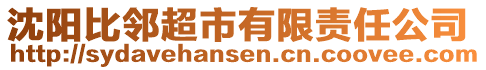 沈阳比邻超市有限责任公司
http://sydavehansen.cn.coovee.com